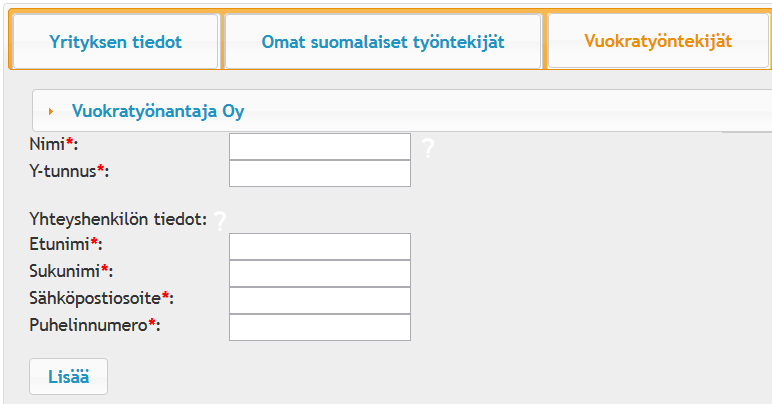 Yrityksen tiedot
Omat suomalaiset työntekijät
Vuokratyöntekijät

Vuokratyönantaja Oy

Nimi*:
?
Y-tunnus*:

Yhteyshenkilön tiedot:
?
Etunimi*:
Sukunimi*:
Sähköpostiosoite*:
Puhelinnumero*:

Lisää